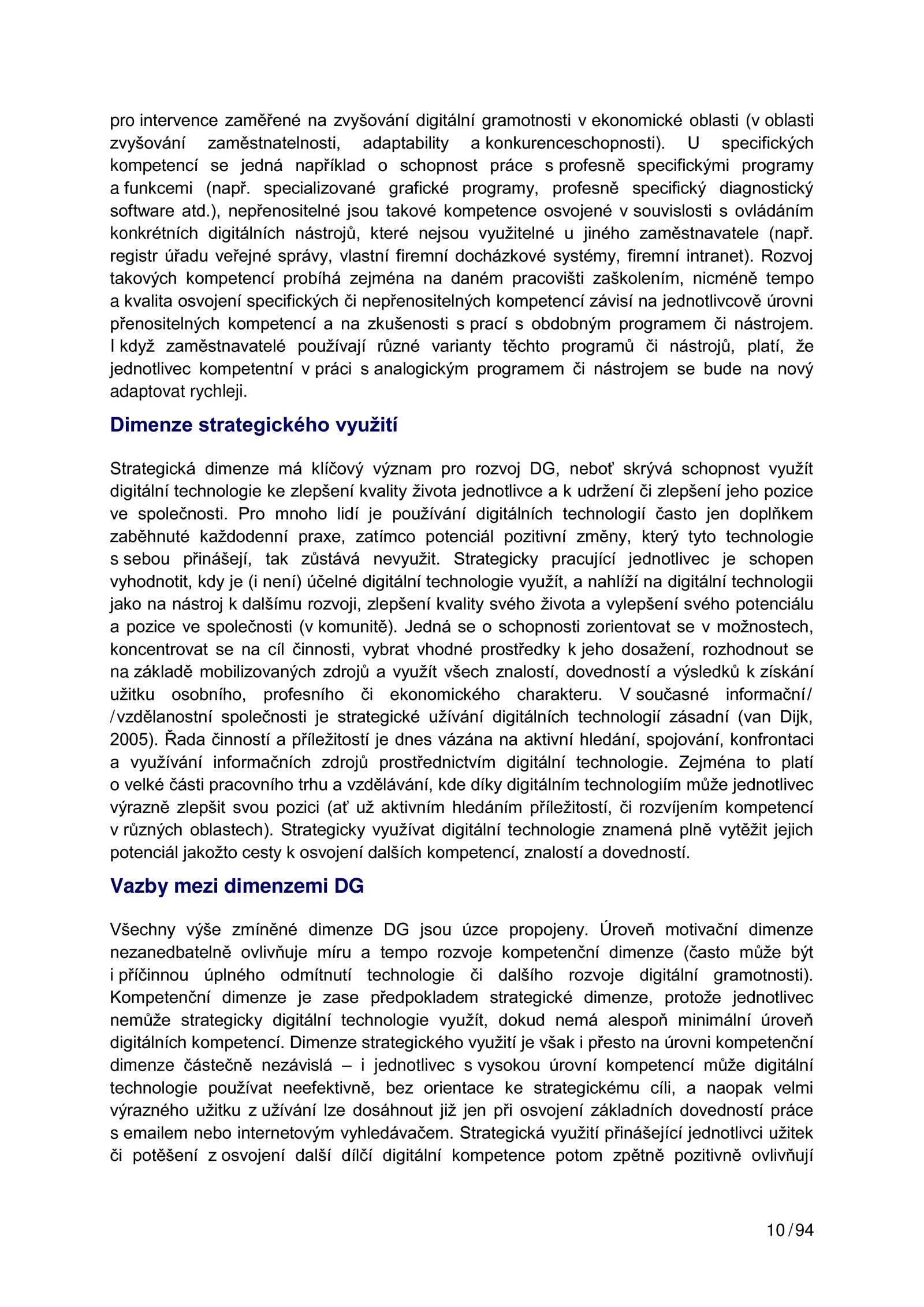 pro intervence zaměřené na zvyšování digitální gramotnosti v ekonomické oblasti (v oblasti zvyšování zaměstnatelnosti, adaptability a konkurenceschopnosti). U specifických kompetencí se jedná například o schopnost práce s profesně specifickými programy a funkcemi (např. specializované grafické programy, profesně specifický diagnostický software atd.), nepřenositelné jsou takové kompetence osvojené v souvislosti s ovládáním konkrétních digitálních nástrojů, které nejsou využitelné u jiného zaměstnavatele (např. registr úřadu veřejné správy, vlastní firemní docházkové systémy, firemní intranet). Rozvoj takových kompetencí probíhá zejména na daném pracovišti zaškolením, nicméně tempo a kvalita osvojení specifických či nepřenositelných kompetencí závisí na jednotlivcově úrovni přenositelných kompetencí a na zkušenosti s prací s obdobným programem či nástrojem. I když zaměstnavatelé používají různé varianty těchto programů či nástrojů, platí, že jednotlivec kompetentní v práci s analogickým programem či nástrojem se bude na nový adaptovat rychleji.

Dimenze strategického využití

Strategická dimenze má klíčový význam pro rozvoj DG, neboť skrývá schopnost využít digitální technologie ke zlepšení kvality života jednotlivce a k udržení či zlepšení jeho pozice ve společnosti. Pro mnoho lidí je používání digitálních technologií často jen doplňkem zaběhnuté každodenní praxe, zatímco potenciál pozitivní změny, který tyto technologie s sebou přinášejí, tak zůstává nevyužit. Strategicky pracující jednotlivec je schopen vyhodnotit, kdy je (i není) účelné digitální technologie využít, a nahlíží na digitální technologii jako na nástroj k dalšímu rozvoji, zlepšení kvality svého života a vylepšení svého potenciálu a pozice ve společnosti (v komunitě). Jedná se o schopnosti zorientovat se v možnostech, koncentrovat se na cíl činnosti, vybrat vhodné prostředky k jeho dosažení, rozhodnout se na základě mobilizovaných zdrojů a využít všech znalostí, dovedností a výsledků k získání užitku osobního, profesního či ekonomického charakteru. V současné informační/ /vzdělanostní společnosti je strategické užívání digitálních technologií zásadní (van Dijk, 2005). Řada činností a příležitostí je dnes vázána na aktivní hledání, spojování, konfrontaci a využívání informačních zdrojů prostřednictvím digitální technologie. Zejména to platí o velké části pracovního trhu a vzdělávání, kde díky digitálním technologiím může jednotlivec výrazně zlepšit svou pozici (ať už aktivním hledáním příležitostí, či rozvíjením kompetencí v různých oblastech). Strategicky využívat digitální technologie znamená plně vytěžit jejich potenciál jakožto cesty k osvojení dalších kompetencí, znalostí a dovedností.

Vazby mezi dimenzemi DG

Všechny výše zmíněné dimenze DG jsou úzce propojeny. Úroveň motivační dimenze nezanedbatelně ovlivňuje míru a tempo rozvoje kompetenční dimenze (často může být i příčinnou úplného odmítnutí technologie či dalšího rozvoje digitální gramotnosti). Kompetenční dimenze je zase předpokladem strategické dimenze, protože jednotlivec nemůže strategicky digitální technologie využít, dokud nemá alespoň minimální úroveň digitálních kompetencí. Dimenze strategického využití je však i přesto na úrovni kompetenční dimenze částečně nezávislá – i jednotlivec s vysokou úrovní kompetencí může digitální technologie používat neefektivně, bez orientace ke strategickému cíli, a naopak velmi výrazného užitku z užívání lze dosáhnout již jen při osvojení základních dovedností práce s emailem nebo internetovým vyhledávačem. Strategická využití přinášející jednotlivci užitek či potěšení z osvojení další dílčí digitální kompetence potom zpětně pozitivně ovlivňují

10/94